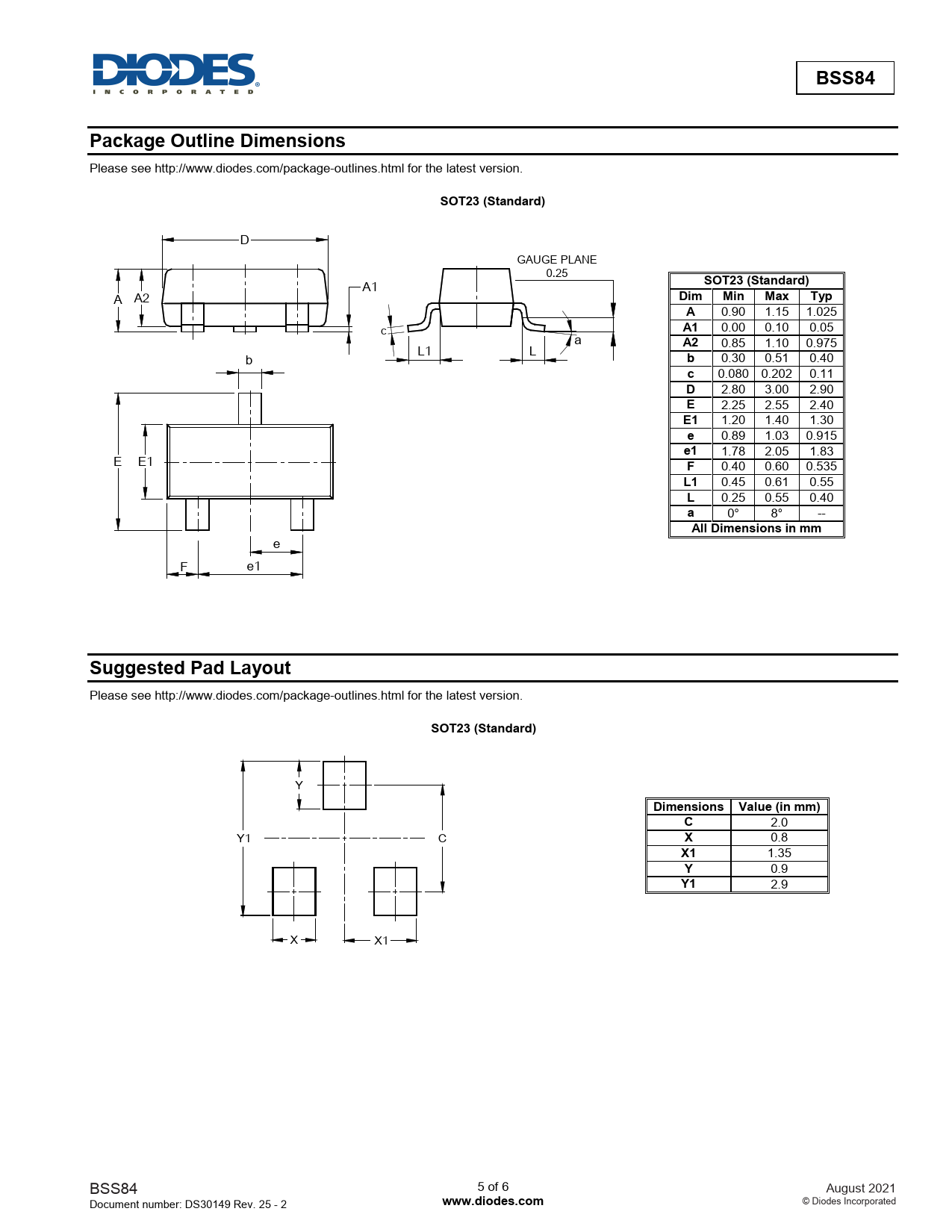 DIODES
INCORPORATED

BSS84

Package Outline Dimensions

Please see http://www.diodes.com/package-outlines.html for the latest version.

SOT23 (Standard)

D
A A2
A1
GAUGE PLANE
0.25
c
L1 L
a
b
E E1
e
F e1

| SOT23 (Standard) | | | |
|---|---|---|---|
| Dim | Min | Max | Typ |
| A | 0.90 | 1.15 | 1.025 |
| A1 | 0.00 | 0.10 | 0.05 |
| A2 | 0.85 | 1.10 | 0.975 |
| b | 0.30 | 0.51 | 0.40 |
| c | 0.080 | 0.202 | 0.11 |
| D | 2.80 | 3.00 | 2.90 |
| E | 2.25 | 2.55 | 2.40 |
| E1 | 1.20 | 1.40 | 1.30 |
| e | 0.89 | 1.03 | 0.915 |
| e1 | 1.78 | 2.05 | 1.83 |
| F | 0.40 | 0.60 | 0.535 |
| L1 | 0.45 | 0.61 | 0.55 |
| L | 0.25 | 0.55 | 0.40 |
| a | 0° | 8° | -- |
| All Dimensions in mm | | | |

Suggested Pad Layout

Please see http://www.diodes.com/package-outlines.html for the latest version.

SOT23 (Standard)

Y
Y1
C
X
X1

| Dimensions | Value (in mm) |
|---|---|
| C | 2.0 |
| X | 0.8 |
| X1 | 1.35 |
| Y | 0.9 |
| Y1 | 2.9 |

BSS84
Document number: DS30149 Rev. 25 - 2

5 of 6
www.diodes.com

August 2021
© Diodes Incorporated